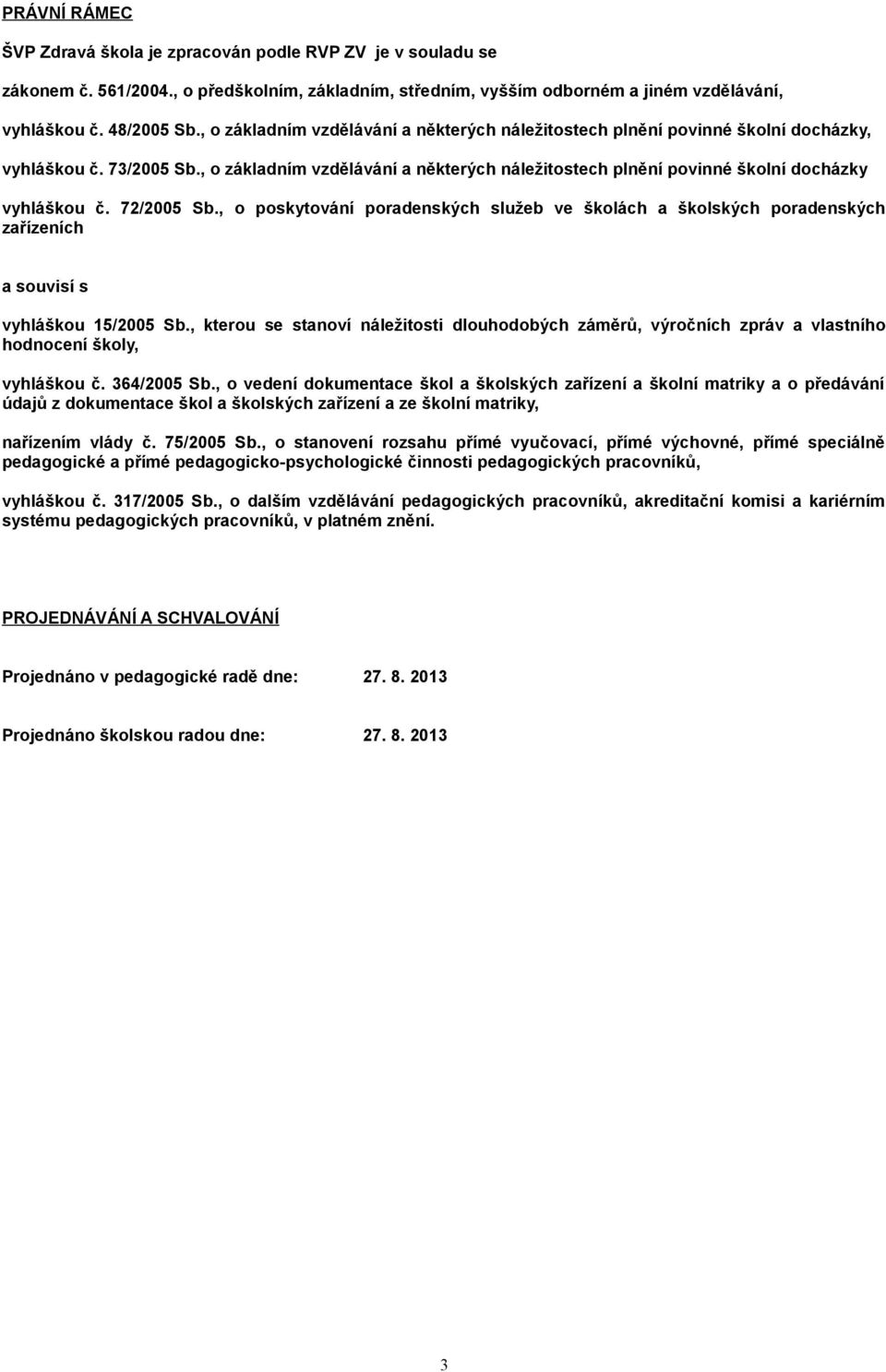 PRÁVNÍ RÁMEC

ŠVP Zdravá škola je zpracován podle RVP ZV je v souladu se

zákonem č. 561/2004., o předškolním, základním, středním, vyšším odborném a jiném vzdělávání,

vyhláškou č. 48/2005 Sb., o základním vzdělávání a některých náležitostech plnění povinné školní docházky,

vyhláškou č. 73/2005 Sb., o základním vzdělávání a některých náležitostech plnění povinné školní docházky

vyhláškou č. 72/2005 Sb., o poskytování poradenských služeb ve školách a školských poradenských zařízeních

a souvisí s

vyhláškou 15/2005 Sb., kterou se stanoví náležitosti dlouhodobých záměrů, výročních zpráv a vlastního hodnocení školy,

vyhláškou č. 364/2005 Sb., o vedení dokumentace škol a školských zařízení a školní matriky a o předávání údajů z dokumentace škol a školských zařízení a ze školní matriky,

nařízením vlády č. 75/2005 Sb., o stanovení rozsahu přímé vyučovací, přímé výchovné, přímé speciálně pedagogické a přímé pedagogicko-psychologické činnosti pedagogických pracovníků,

vyhláškou č. 317/2005 Sb., o dalším vzdělávání pedagogických pracovníků, akreditační komisi a kariérním systému pedagogických pracovníků, v platném znění.

PROJEDNÁVÁNÍ A SCHVALOVÁNÍ

Projednáno v pedagogické radě dne: 27. 8. 2013

Projednáno školskou radou dne: 27. 8. 2013

3